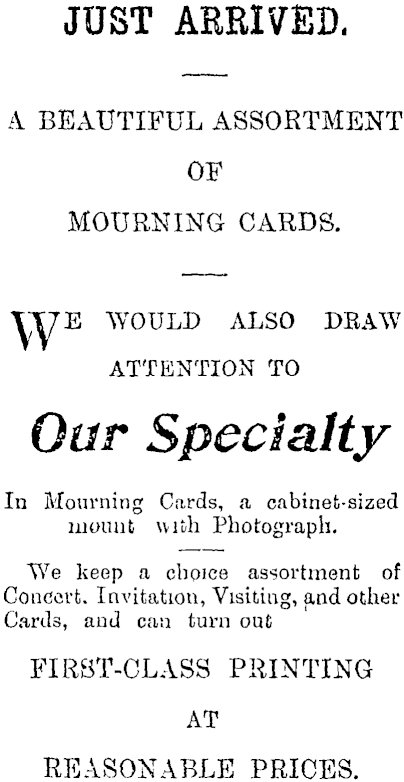 JUST ARRIVED.

A BEAUTIFUL ASSORTMENT
OF
MOURNING CARDS.

WE WOULD ALSO DRAW ATTENTION TO

Our Specialty

In Mourning Cards, a cabinet-sized mount with Photograph.

We keep a choice assortment of Concert, Invitation, Visiting, and other Cards, and can turn out

FIRST-CLASS PRINTING
AT
REASONABLE PRICES.